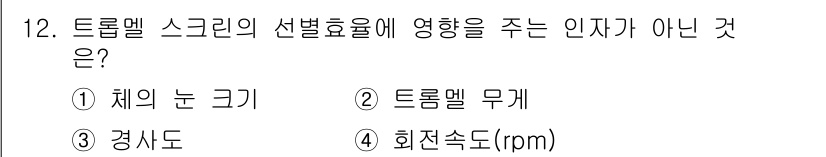 12. 트롬멜 스크린의 선별효율에 영향을 주는 인자가 아닌 것은?

① 체의 눈 크기 ② 트롬멜 무게

③ 경사도 ④ 회전속도(rpm)